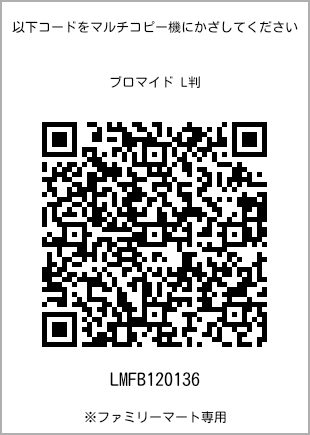 以下コードをマルチコピー機にかざしてください

ブロマイド L判

LMFB120136

※ファミリーマート専用